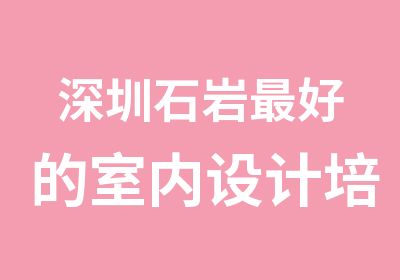 深圳石岩最好
的室内设计培